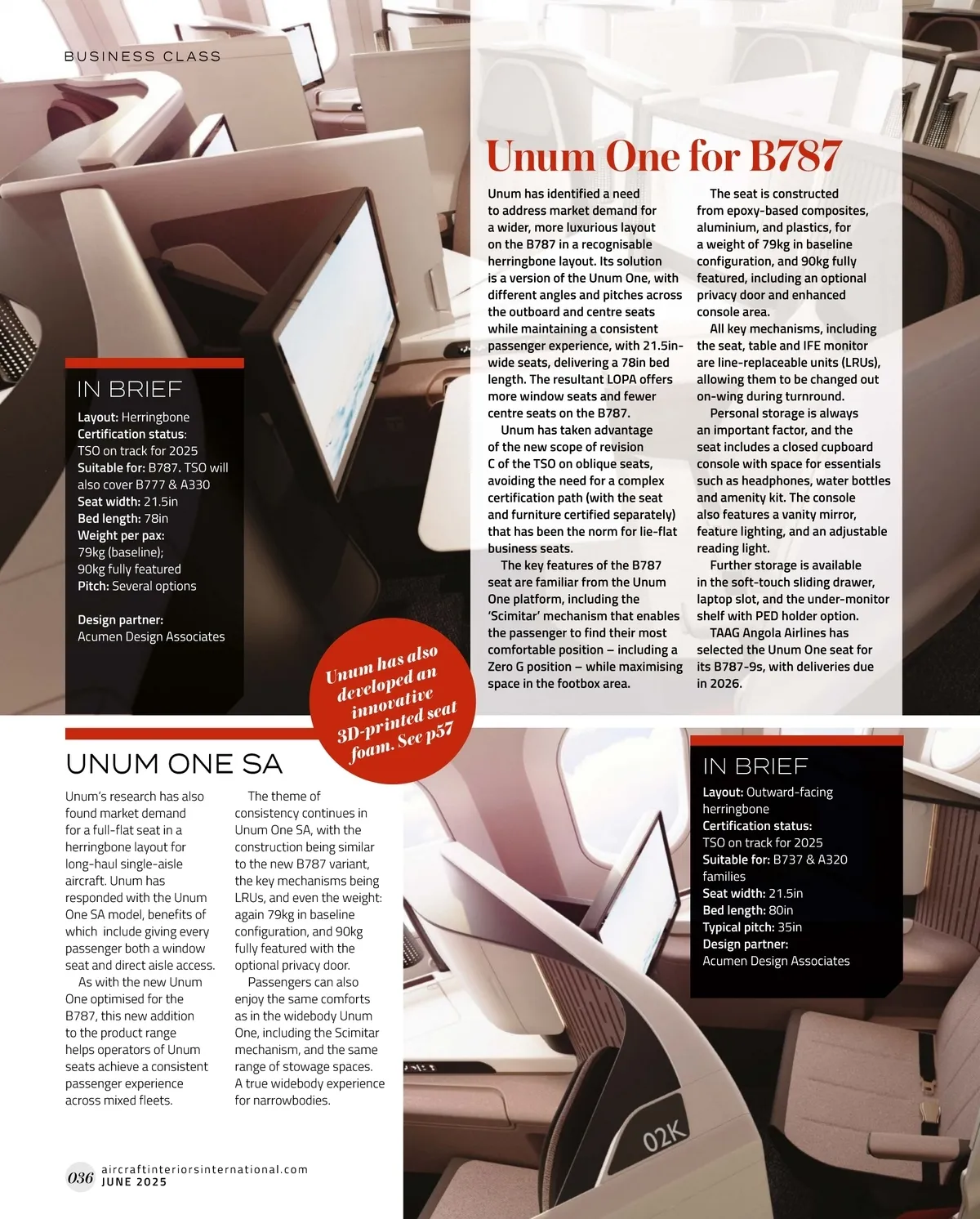 BUSINESS CLASS

Unum One for B787

Unum has identified a need to address market demand for a wider, more luxurious layout on the B787 in a recognisable herringbone layout. Its solution is a version of the Unum One, with different angles and pitches across the outboard and centre seats while maintaining a consistent passenger experience, with 21.5in-wide seats, delivering a 78in bed length. The resultant LOPA offers more window seats and fewer centre seats on the B787.

Unum has taken advantage of the new scope of revision C of the TSO on oblique seats, avoiding the need for a complex certification path (with the seat and furniture certified separately) that has been the norm for lie-flat business seats.

The key features of the B787 seat are familiar from the Unum One platform, including the 'Scimitar' mechanism that enables the passenger to find their most comfortable position – including a Zero G position – while maximising space in the footbox area.

The seat is constructed from epoxy-based composites, aluminium, and plastics, for a weight of 79kg in baseline configuration, and 90kg fully featured, including an optional privacy door and enhanced console area.

All key mechanisms, including the seat, table and IFE monitor are line-replaceable units (LRUs), allowing them to be changed out on-wing during turnround.

Personal storage is always an important factor, and the seat includes a closed cupboard console with space for essentials such as headphones, water bottles and amenity kit. The console also features a vanity mirror, feature lighting, and an adjustable reading light.

Further storage is available in the soft-touch sliding drawer, laptop slot, and the under-monitor shelf with PED holder option.

TAAG Angola Airlines has selected the Unum One seat for its B787-9s, with deliveries due in 2026.

IN BRIEF
Layout: Herringbone
Certification status: TSO on track for 2025
Suitable for: B787. TSO will also cover B777 & A330
Seat width: 21.5in
Bed length: 78in
Weight per pax: 79kg (baseline); 90kg fully featured
Pitch: Several options

Design partner: Acumen Design Associates

Unum has also developed an innovative 3D-printed seat foam. See p57

UNUM ONE SA

Unum's research has also found market demand for a full-flat seat in a herringbone layout for long-haul single-aisle aircraft. Unum has responded with the Unum One SA model, benefits of which include giving every passenger both a window seat and direct aisle access.

As with the new Unum One optimised for the B787, this new addition to the product range helps operators of Unum seats achieve a consistent passenger experience across mixed fleets.

The theme of consistency continues in Unum One SA, with the construction being similar to the new B787 variant, the key mechanisms being LRUs, and even the weight: again 79kg in baseline configuration, and 90kg fully featured with the optional privacy door.

Passengers can also enjoy the same comforts as in the widebody Unum One, including the Scimitar mechanism, and the same range of stowage spaces. A true widebody experience for narrowbodies.

IN BRIEF
Layout: Outward-facing herringbone
Certification status: TSO on track for 2025
Suitable for: B737 & A320 families
Seat width: 21.5in
Bed length: 80in
Typical pitch: 35in
Design partner: Acumen Design Associates

02K

036 aircraftinteriorsinternational.com JUNE 2025